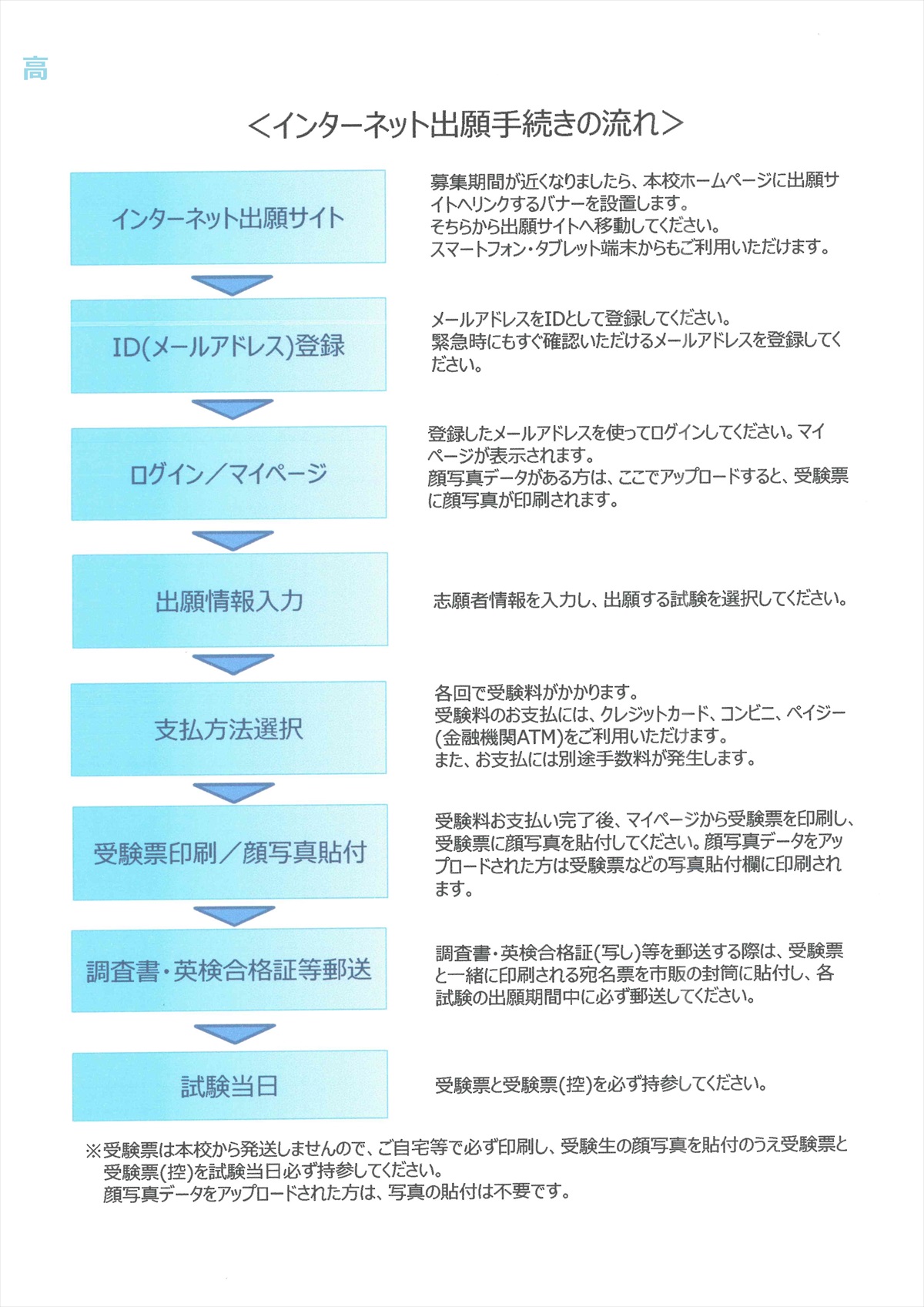 高

＜インターネット出願手続きの流れ＞

インターネット出願サイト

募集期間が近くなりましたら、本校ホームページに出願サイトへリンクするバナーを設置します。
そちらから出願サイトへ移動してください。
スマートフォン・タブレット端末からもご利用いただけます。

ID(メールアドレス)登録

メールアドレスをIDとして登録してください。
緊急時にもすぐ確認いただけるメールアドレスを登録してください。

ログイン／マイページ

登録したメールアドレスを使ってログインしてください。マイページが表示されます。
顔写真データがある方は、ここでアップロードすると、受験票に顔写真が印刷されます。

出願情報入力

志願者情報を入力し、出願する試験を選択してください。

支払方法選択

各回で受験料がかかります。
受験料のお支払には、クレジットカード、コンビニ、ペイジー(金融機関ATM)をご利用いただけます。
また、お支払には別途手数料が発生します。

受験票印刷／顔写真貼付

受験料お支払い完了後、マイページから受験票を印刷し、受験票に顔写真を貼付してください。顔写真データをアップロードされた方は受験票などの写真貼付欄に印刷されます。

調査書・英検合格証等郵送

調査書・英検合格証(写し)等を郵送する際は、受験票と一緒に印刷される宛名票を市販の封筒に貼付し、各試験の出願期間中に必ず郵送してください。

試験当日

受験票と受験票(控)を必ず持参してください。

※受験票は本校から発送しませんので、ご自宅等で必ず印刷し、受験生の顔写真を貼付のうえ受験票と受験票(控)を試験当日必ず持参してください。
顔写真データをアップロードされた方は、写真の貼付は不要です。